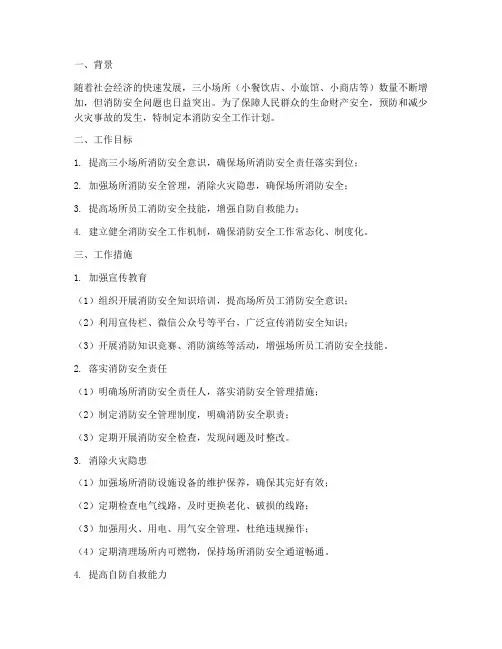 一、背景

随着社会经济的快速发展，三小场所（小餐饮店、小旅馆、小商店等）数量不断增加，但消防安全问题也日益突出。为了保障人民群众的生命财产安全，预防和减少火灾事故的发生，特制定本消防安全工作计划。

二、工作目标

1. 提高三小场所消防安全意识，确保场所消防安全责任落实到位；

2. 加强场所消防安全管理，消除火灾隐患，确保场所消防安全；

3. 提高场所员工消防安全技能，增强自防自救能力；

4. 建立健全消防安全工作机制，确保消防安全工作常态化、制度化。

三、工作措施

1. 加强宣传教育

（1）组织开展消防安全知识培训，提高场所员工消防安全意识；

（2）利用宣传栏、微信公众号等平台，广泛宣传消防安全知识；

（3）开展消防知识竞赛、消防演练等活动，增强场所员工消防安全技能。

2. 落实消防安全责任

（1）明确场所消防安全责任人，落实消防安全管理措施；

（2）制定消防安全管理制度，明确消防安全职责；

（3）定期开展消防安全检查，发现问题及时整改。

3. 消除火灾隐患

（1）加强场所消防设施设备的维护保养，确保其完好有效；

（2）定期检查电气线路，及时更换老化、破损的线路；

（3）加强用火、用电、用气安全管理，杜绝违规操作；

（4）定期清理场所内可燃物，保持场所消防安全通道畅通。

4. 提高自防自救能力